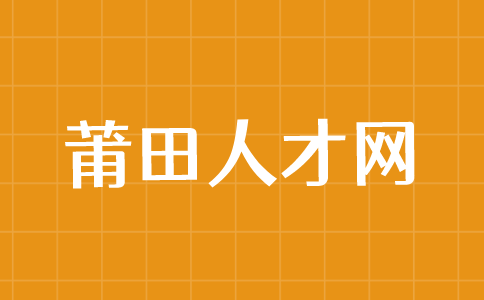 莆田人才网